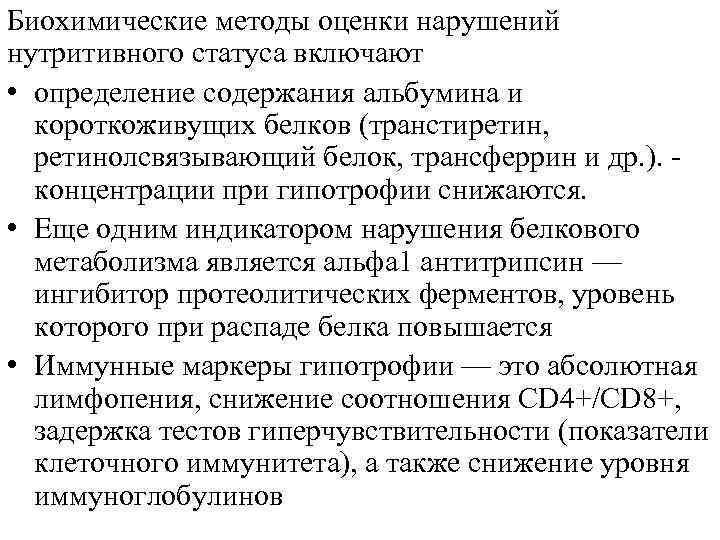 Биохимические методы оценки нарушений нутритивного статуса включают

• определение содержания альбумина и короткоживущих белков (транстиретин, ретинолсвязывающий белок, трансферрин и др.). - концентрации при гипотрофии снижаются.

• Еще одним индикатором нарушения белкового метаболизма является альфа1 антитрипсин — ингибитор протеолитических ферментов, уровень которого при распаде белка повышается

• Иммунные маркеры гипотрофии — это абсолютная лимфопения, снижение соотношения CD4+/CD8+, задержка тестов гиперчувствительности (показатели клеточного иммунитета), а также снижение уровня иммуноглобулинов